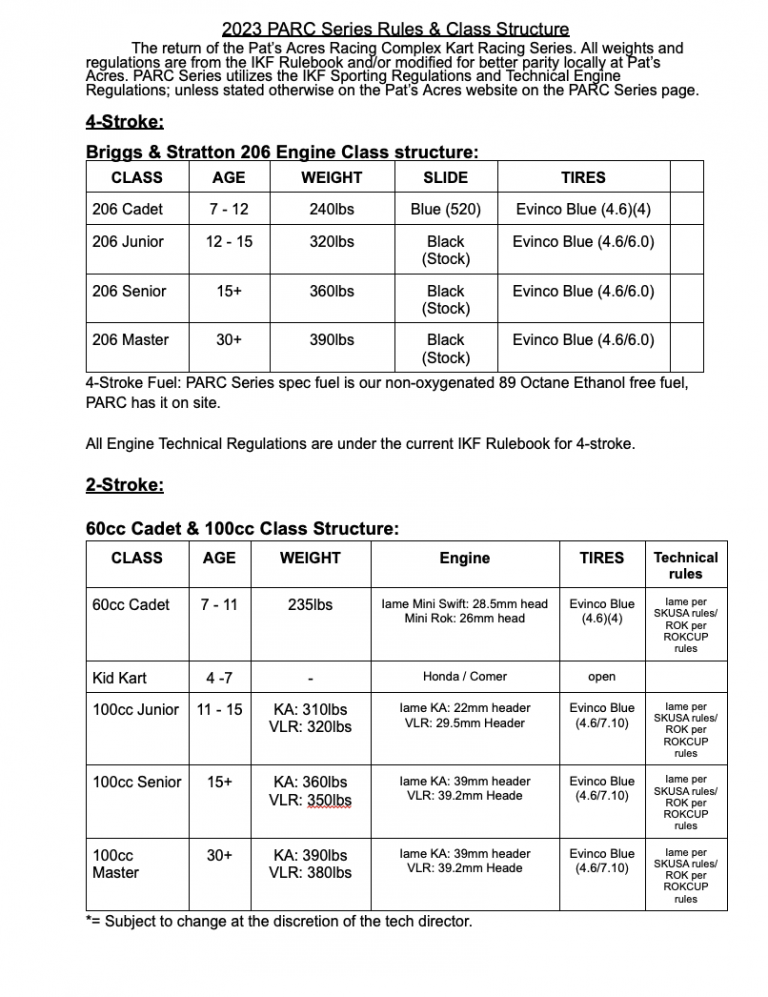 2023 PARC Series Rules & Class Structure

The return of the Pat's Acres Racing Complex Kart Racing Series. All weights and regulations are from the IKF Rulebook and/or modified for better parity locally at Pat's Acres. PARC Series utilizes the IKF Sporting Regulations and Technical Engine Regulations; unless stated otherwise on the Pat's Acres website on the PARC Series page.

4-Stroke:

Briggs & Stratton 206 Engine Class structure:

| CLASS | AGE | WEIGHT | SLIDE | TIRES | |
|---|---|---|---|---|---|
| 206 Cadet | 7 - 12 | 240lbs | Blue (520) | Evinco Blue (4.6)(4) | |
| 206 Junior | 12 - 15 | 320lbs | Black (Stock) | Evinco Blue (4.6/6.0) | |
| 206 Senior | 15+ | 360lbs | Black (Stock) | Evinco Blue (4.6/6.0) | |
| 206 Master | 30+ | 390lbs | Black (Stock) | Evinco Blue (4.6/6.0) | |

4-Stroke Fuel: PARC Series spec fuel is our non-oxygenated 89 Octane Ethanol free fuel, PARC has it on site.

All Engine Technical Regulations are under the current IKF Rulebook for 4-stroke.

2-Stroke:

60cc Cadet & 100cc Class Structure:

| CLASS | AGE | WEIGHT | Engine | TIRES | Technical rules |
|---|---|---|---|---|---|
| 60cc Cadet | 7 - 11 | 235lbs | Iame Mini Swift: 28.5mm head Mini Rok: 26mm head | Evinco Blue (4.6)(4) | Iame per SKUSA rules/ ROK per ROKCUP rules |
| Kid Kart | 4 -7 | - | Honda / Comer | open | |
| 100cc Junior | 11 - 15 | KA: 310lbs VLR: 320lbs | Iame KA: 22mm header VLR: 29.5mm Header | Evinco Blue (4.6/7.10) | Iame per SKUSA rules/ ROK per ROKCUP rules |
| 100cc Senior | 15+ | KA: 360lbs VLR: 350lbs | Iame KA: 39mm header VLR: 39.2mm Heade | Evinco Blue (4.6/7.10) | Iame per SKUSA rules/ ROK per ROKCUP rules |
| 100cc Master | 30+ | KA: 390lbs VLR: 380lbs | Iame KA: 39mm header VLR: 39.2mm Heade | Evinco Blue (4.6/7.10) | Iame per SKUSA rules/ ROK per ROKCUP rules |

*= Subject to change at the discretion of the tech director.